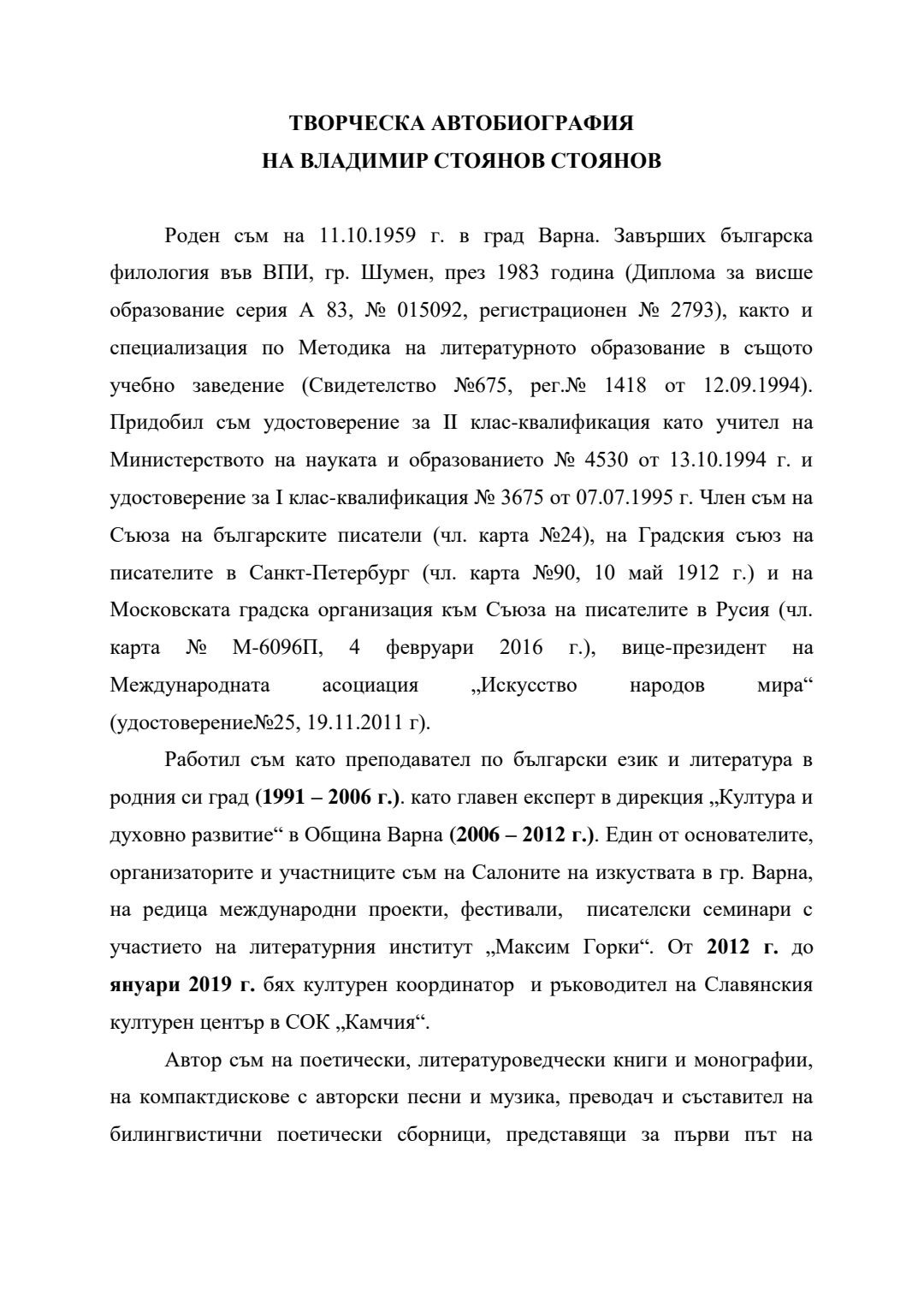 ТВОРЧЕСКА АВТОБИОГРАФИЯ
НА ВЛАДИМИР СТОЯНОВ СТОЯНОВ

Роден съм на 11.10.1959 г. в град Варна. Завърших българска филология във ВПИ, гр. Шумен, през 1983 година (Диплома за висше образование серия А 83, № 015092, регистрационен № 2793), както и специализация по Методика на литературното образование в същото учебно заведение (Свидетелство №675, рег.№ 1418 от 12.09.1994). Придобил съм удостоверение за II клас-квалификация като учител на Министерството на науката и образованието № 4530 от 13.10.1994 г. и удостоверение за I клас-квалификация № 3675 от 07.07.1995 г. Член съм на Съюза на българските писатели (чл. карта №24), на Градския съюз на писателите в Санкт-Петербург (чл. карта №90, 10 май 1912 г.) и на Московската градска организация към Съюза на писателите в Русия (чл. карта № М-6096П, 4 февруари 2016 г.), вице-президент на Международната асоциация „Искусство народов мира“ (удостоверение№25, 19.11.2011 г).

Работил съм като преподавател по български език и литература в родния си град (1991 – 2006 г.). като главен експерт в дирекция „Култура и духовно развитие“ в Община Варна (2006 – 2012 г.). Един от основателите, организаторите и участниците съм на Салоните на изкуствата в гр. Варна, на редица международни проекти, фестивали, писателски семинари с участието на литературния институт „Максим Горки“. От 2012 г. до януари 2019 г. бях културен координатор и ръководител на Славянския културен център в СОК „Камчия“.

Автор съм на поетически, литературоведчески книги и монографии, на компактдискове с авторски песни и музика, преводач и съставител на билингвистични поетически сборници, представящи за първи път на